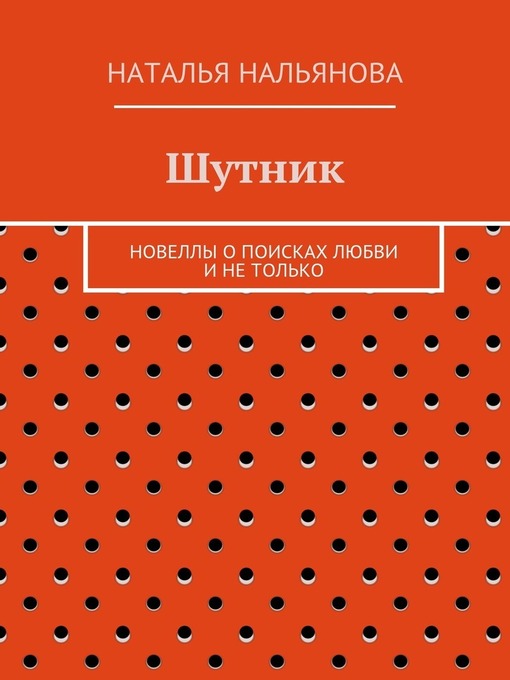 НАТАЛЬЯ НАЛЬЯНОВА

Шутник

НОВЕЛЛЫ О ПОИСКАХ ЛЮБВИ И НЕ ТОЛЬКО